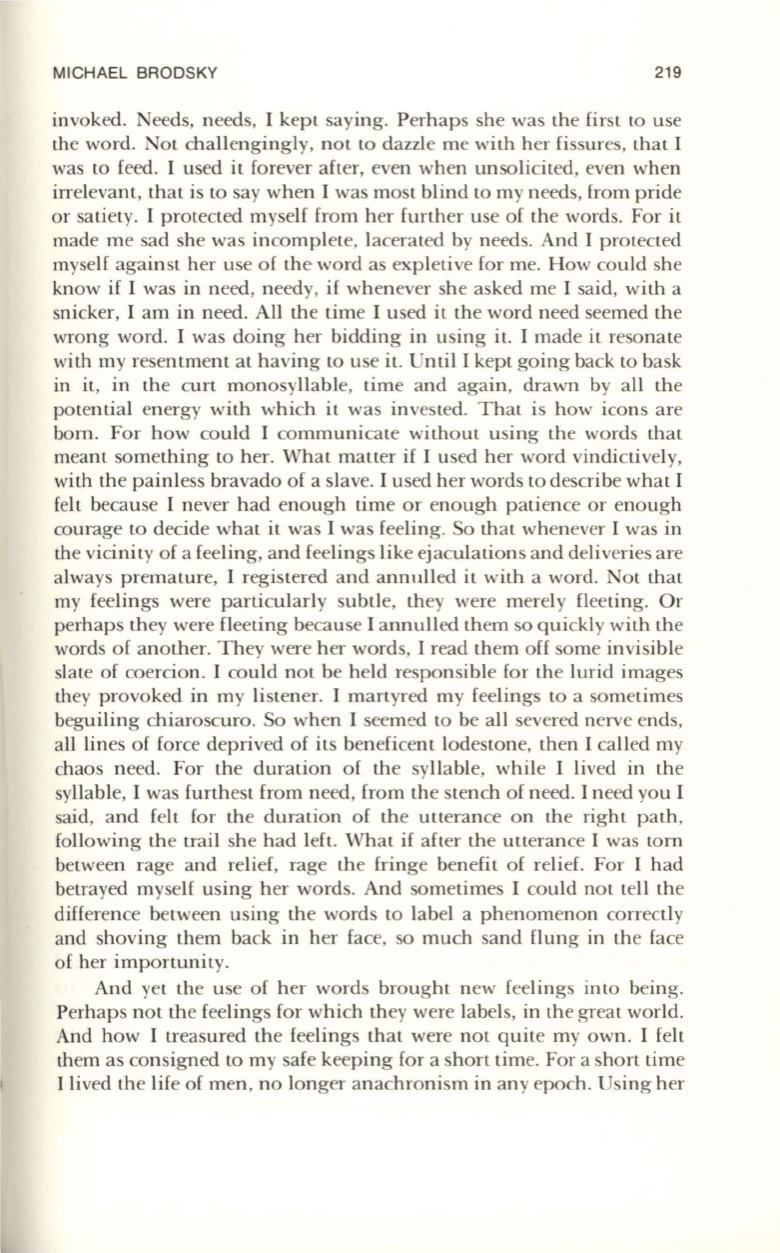 MICHAEL BRODSKY 219

invoked. Needs, needs, I kept saying. Perhaps she was the first to use the word. Not challengingly, not to dazzle me with her fissures, that I was to feed. I used it forever after, even when unsolicited, even when irrelevant, that is to say when I was most blind to my needs, from pride or satiety. I protected myself from her further use of the words. For it made me sad she was incomplete, lacerated by needs. And I protected myself against her use of the word as expletive for me. How could she know if I was in need, needy, if whenever she asked me I said, with a snicker, I am in need. All the time I used it the word need seemed the wrong word. I was doing her bidding in using it. I made it resonate with my resentment at having to use it. Until I kept going back to bask in it, in the curt monosyllable, time and again, drawn by all the potential energy with which it was invested. That is how icons are born. For how could I communicate without using the words that meant something to her. What matter if I used her word vindictively, with the painless bravado of a slave. I used her words to describe what I felt because I never had enough time or enough patience or enough courage to decide what it was I was feeling. So that whenever I was in the vicinity of a feeling, and feelings like ejaculations and deliveries are always premature, I registered and annulled it with a word. Not that my feelings were particularly subtle, they were merely fleeting. Or perhaps they were fleeting because I annulled them so quickly with the words of another. They were her words, I read them off some invisible slate of coercion. I could not be held responsible for the lurid images they provoked in my listener. I martyred my feelings to a sometimes beguiling chiaroscuro. So when I seemed to be all severed nerve ends, all lines of force deprived of its beneficent lodestone, then I called my chaos need. For the duration of the syllable, while I lived in the syllable, I was furthest from need, from the stench of need. I need you I said, and felt for the duration of the utterance on the right path, following the trail she had left. What if after the utterance I was torn between rage and relief, rage the fringe benefit of relief. For I had betrayed myself using her words. And sometimes I could not tell the difference between using the words to label a phenomenon correctly and shoving them back in her face, so much sand flung in the face of her importunity.

And yet the use of her words brought new feelings into being. Perhaps not the feelings for which they were labels, in the great world. And how I treasured the feelings that were not quite my own. I felt them as consigned to my safe keeping for a short time. For a short time I lived the life of men, no longer anachronism in any epoch. Using her